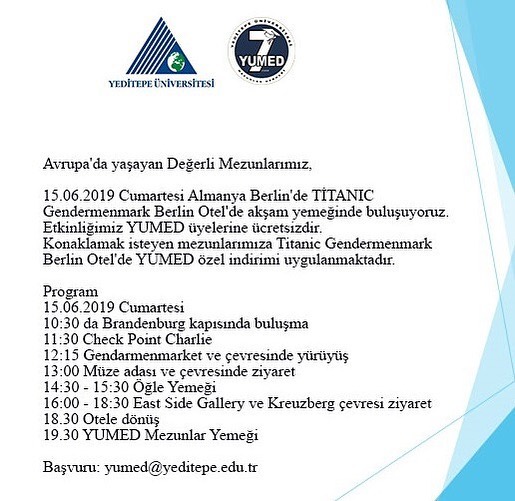 YEDİTEPE ÜNİVERSİTESİ

YUMED

Avrupa'da yaşayan Değerli Mezunlarımız,

15.06.2019 Cumartesi Almanya Berlin'de TİTANIC Gendermenmark Berlin Otel'de akşam yemeğinde buluşuyoruz. Etkinliğimiz YUMED üyelerine ücretsizdir. Konaklamak isteyen mezunlarımıza Titanic Gendermenmark Berlin Otel'de YUMED özel indirimi uygulanmaktadır.

Program
15.06.2019 Cumartesi
10:30 da Brandenburg kapısında buluşma
11:30 Check Point Charlie
12:15 Gendarmenmarket ve çevresinde yürüyüş
13:00 Müze adası ve çevresinde ziyaret
14:30 - 15:30 Öğle Yemeği
16:00 - 18:30 East Side Gallery ve Kreuzberg çevresi ziyaret
18.30 Otele dönüş
19.30 YUMED Mezunlar Yemeği

Başvuru: yumed@yeditepe.edu.tr